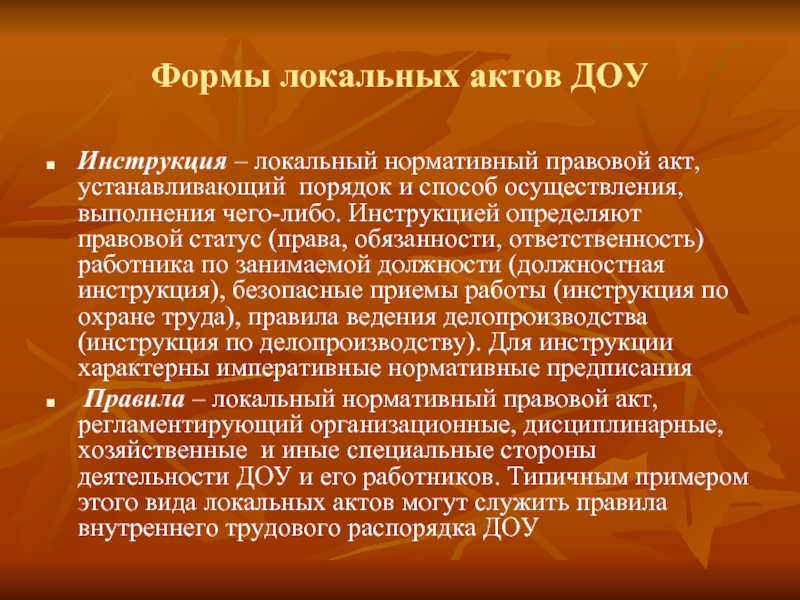 Формы локальных актов ДОУ

Инструкция – локальный нормативный правовой акт, устанавливающий порядок и способ осуществления, выполнения чего-либо. Инструкцией определяют правовой статус (права, обязанности, ответственность) работника по занимаемой должности (должностная инструкция), безопасные приемы работы (инструкция по охране труда), правила ведения делопроизводства (инструкция по делопроизводству). Для инструкции характерны императивные нормативные предписания

Правила – локальный нормативный правовой акт, регламентирующий организационные, дисциплинарные, хозяйственные и иные специальные стороны деятельности ДОУ и его работников. Типичным примером этого вида локальных актов могут служить правила внутреннего трудового распорядка ДОУ